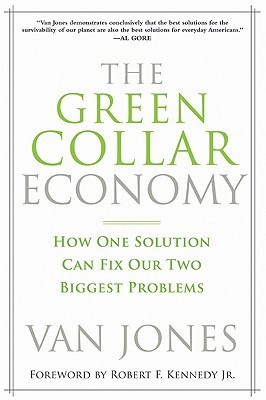 "Van Jones demonstrates conclusively that the best solutions for the survivability of our planet are also the best solutions for everyday Americans."
—AL GORE

THE
GREEN
COLLAR
ECONOMY

HOW ONE SOLUTION CAN FIX OUR TWO BIGGEST PROBLEMS

VAN JONES

FOREWORD BY ROBERT F. KENNEDY JR.